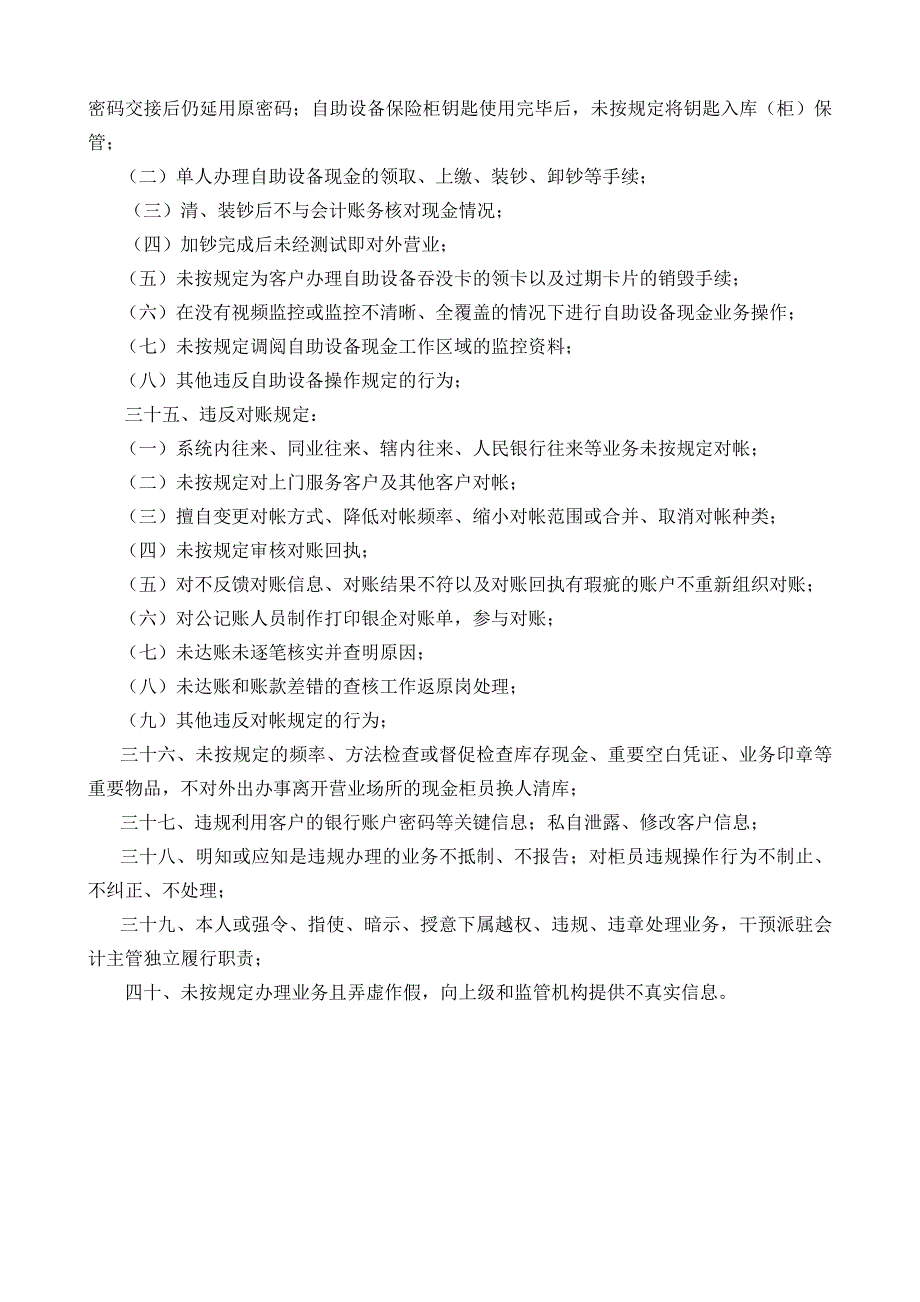 密码交接后仍延用原密码；自助设备保险柜钥匙使用完毕后，未按规定将钥匙入库（柜）保管；

（二）单人办理自助设备现金的领取、上缴、装钞、卸钞等手续；

（三）清、装钞后不与会计账务核对现金情况；

（四）加钞完成后未经测试即对外营业；

（五）未按规定为客户办理自助设备吞没卡的领卡以及过期卡片的销毁手续；

（六）在没有视频监控或监控不清晰、全覆盖的情况下进行自助设备现金业务操作；

（七）未按规定调阅自助设备现金工作区域的监控资料；

（八）其他违反自助设备操作规定的行为；

三十五、违反对账规定：

（一）系统内往来、同业往来、辖内往来、人民银行往来等业务未按规定对帐；

（二）未按规定对上门服务客户及其他客户对帐；

（三）擅自变更对帐方式、降低对帐频率、缩小对帐范围或合并、取消对帐种类；

（四）未按规定审核对账回执；

（五）对不反馈对账信息、对账结果不符以及对账回执有瑕疵的账户不重新组织对账；

（六）对公记账人员制作打印银企对账单，参与对账；

（七）未达账未逐笔核实并查明原因；

（八）未达账和账款差错的查核工作返原岗处理；

（九）其他违反对帐规定的行为；

三十六、未按规定的频率、方法检查或督促检查库存现金、重要空白凭证、业务印章等重要物品，不对外出办事离开营业场所的现金柜员换人清库；

三十七、违规利用客户的银行账户密码等关键信息；私自泄露、修改客户信息；

三十八、明知或应知是违规办理的业务不抵制、不报告；对柜员违规操作行为不制止、不纠正、不处理；

三十九、本人或强令、指使、暗示、授意下属越权、违规、违章处理业务，干预派驻会计主管独立履行职责；

四十、未按规定办理业务且弄虚作假，向上级和监管机构提供不真实信息。